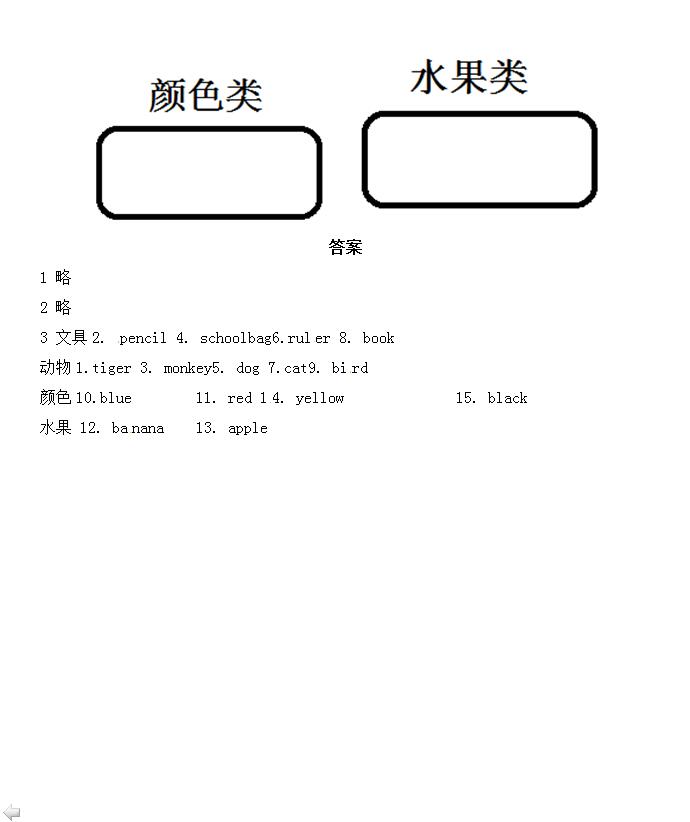 颜色类

水果类

答案

1 略

2 略

3 文具 2. pencil 4. schoolbag6.ruler 8. book

动物 1.tiger 3. monkey5. dog 7.cat9. bird

颜色 10.blue 11. red 14. yellow 15. black

水果 12. banana 13. apple